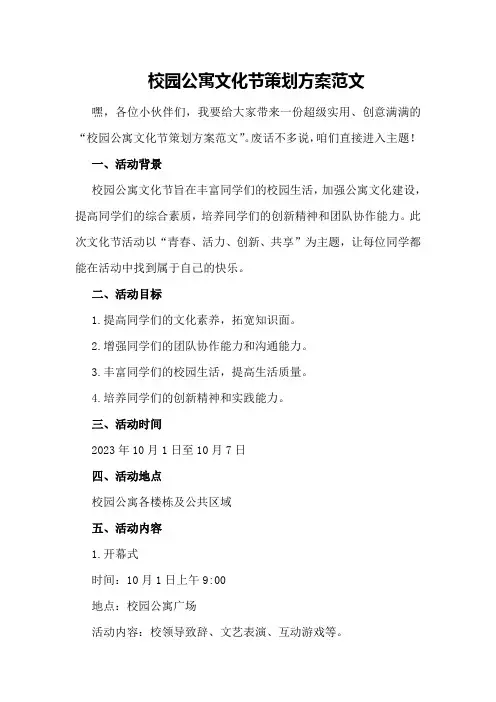 校园公寓文化节策划方案范文

嘿，各位小伙伴们，我要给大家带来一份超级实用、创意满满的“校园公寓文化节策划方案范文”。废话不多说，咱们直接进入主题！

一、活动背景

校园公寓文化节旨在丰富同学们的校园生活，加强公寓文化建设，提高同学们的综合素质，培养同学们的创新精神和团队协作能力。此次文化节活动以“青春、活力、创新、共享”为主题，让每位同学都能在活动中找到属于自己的快乐。

二、活动目标

1.提高同学们的文化素养，拓宽知识面。

2.增强同学们的团队协作能力和沟通能力。

3.丰富同学们的校园生活，提高生活质量。

4.培养同学们的创新精神和实践能力。

三、活动时间

2023年10月1日至10月7日

四、活动地点

校园公寓各楼栋及公共区域

五、活动内容

1.开幕式

时间：10月1日上午9:00

地点：校园公寓广场

活动内容：校领导致辞、文艺表演、互动游戏等。